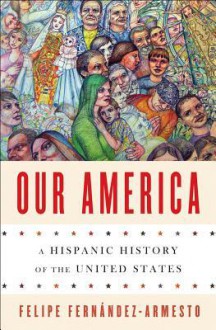 OUR AMERICA

A HISPANIC HISTORY OF THE UNITED STATES

FELIPE FERNÁNDEZ-ARMESTO